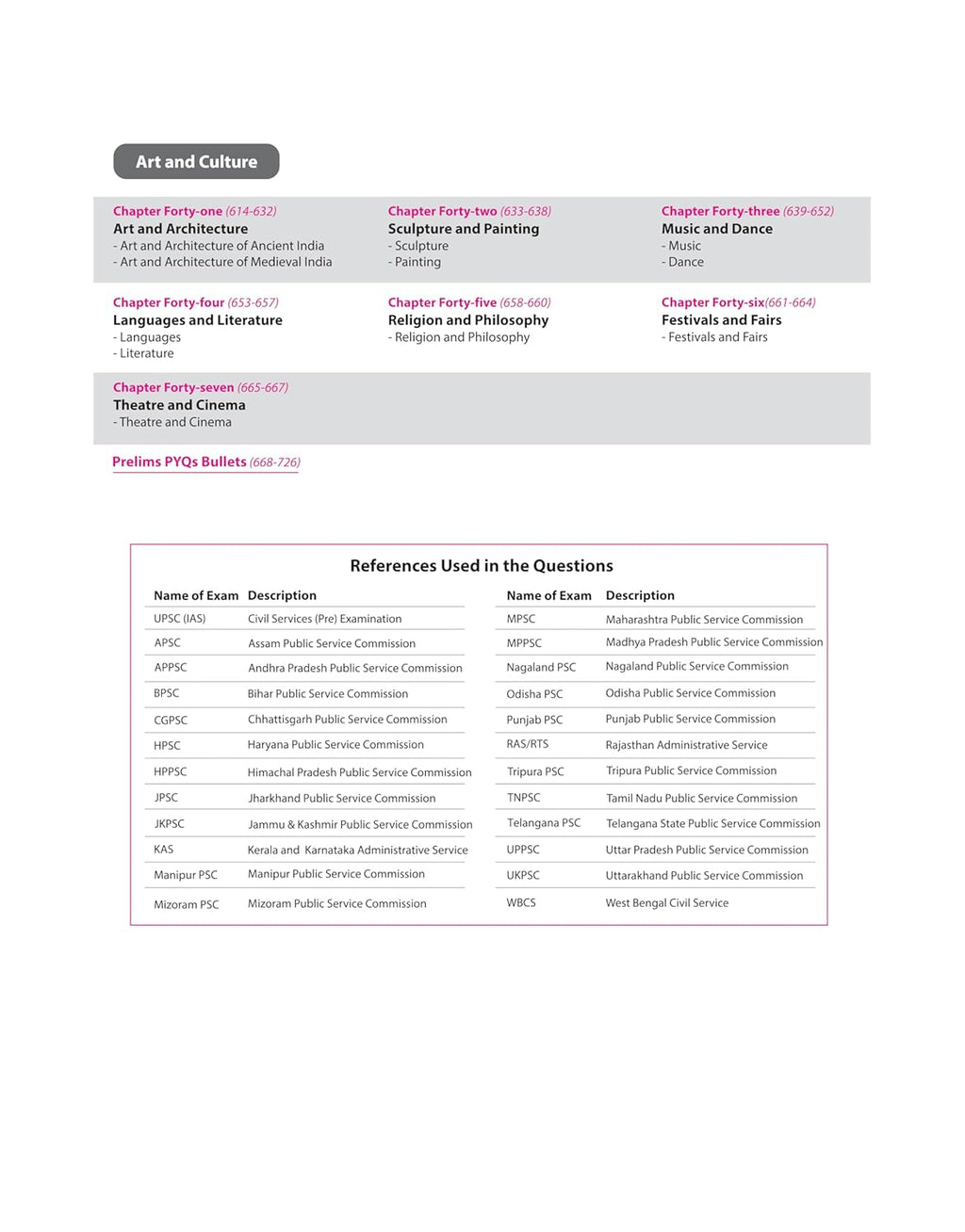 Art and Culture

Chapter Forty-one (614-632)
Art and Architecture
- Art and Architecture of Ancient India
- Art and Architecture of Medieval India

Chapter Forty-two (633-638)
Sculpture and Painting
- Sculpture
- Painting

Chapter Forty-three (639-652)
Music and Dance
- Music
- Dance

Chapter Forty-four (653-657)
Languages and Literature
- Languages
- Literature

Chapter Forty-five (658-660)
Religion and Philosophy
- Religion and Philosophy

Chapter Forty-six(661-664)
Festivals and Fairs
- Festivals and Fairs

Chapter Forty-seven (665-667)
Theatre and Cinema
- Theatre and Cinema

Prelims PYQs Bullets (668-726)

References Used in the Questions

| Name of Exam | Description |
|---|---|
| UPSC (IAS) | Civil Services (Pre) Examination |
| APSC | Assam Public Service Commission |
| APPSC | Andhra Pradesh Public Service Commission |
| BPSC | Bihar Public Service Commission |
| CGPSC | Chhattisgarh Public Service Commission |
| HPSC | Haryana Public Service Commission |
| HPPSC | Himachal Pradesh Public Service Commission |
| JPSC | Jharkhand Public Service Commission |
| JKPSC | Jammu & Kashmir Public Service Commission |
| KAS | Kerala and Karnataka Administrative Service |
| Manipur PSC | Manipur Public Service Commission |
| Mizoram PSC | Mizoram Public Service Commission |

| Name of Exam | Description |
|---|---|
| MPSC | Maharashtra Public Service Commission |
| MPPSC | Madhya Pradesh Public Service Commission |
| Nagaland PSC | Nagaland Public Service Commission |
| Odisha PSC | Odisha Public Service Commission |
| Punjab PSC | Punjab Public Service Commission |
| RAS/RTS | Rajasthan Administrative Service |
| Tripura PSC | Tripura Public Service Commission |
| TNPSC | Tamil Nadu Public Service Commission |
| Telangana PSC | Telangana State Public Service Commission |
| UPPSC | Uttar Pradesh Public Service Commission |
| UKPSC | Uttarakhand Public Service Commission |
| WBCS | West Bengal Civil Service |